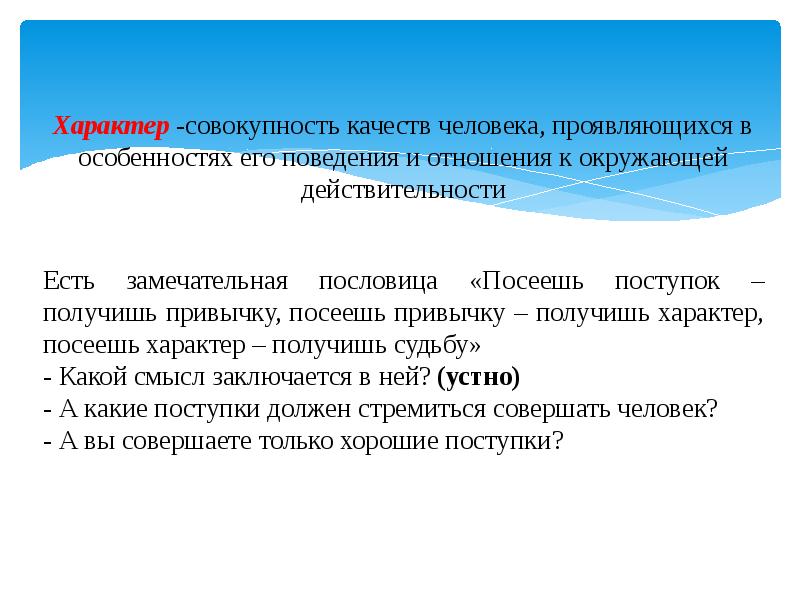 Характер -совокупность качеств человека, проявляющихся в особенностях его поведения и отношения к окружающей действительности

Есть замечательная пословица «Посеешь поступок – получишь привычку, посеешь привычку – получишь характер, посеешь характер – получишь судьбу»
- Какой смысл заключается в ней? (устно)
- А какие поступки должен стремиться совершать человек?
- А вы совершаете только хорошие поступки?